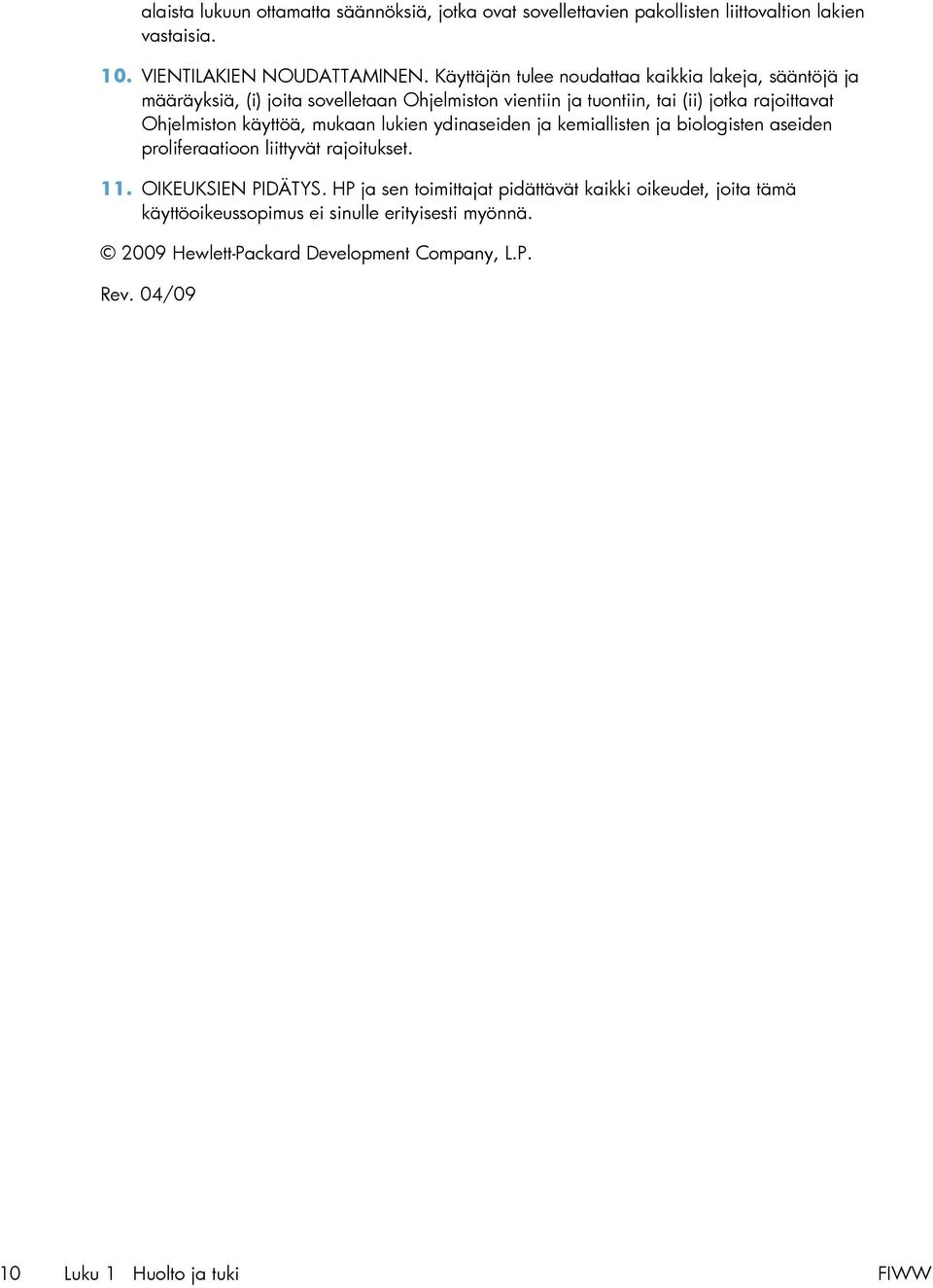 alaista lukuun ottamatta säännöksiä, jotka ovat sovellettavien pakollisten liittovaltion lakien vastaisia.

10. VIENTILAKIEN NOUDATTAMINEN. Käyttäjän tulee noudattaa kaikkia lakeja, sääntöjä ja määräyksiä, (i) joita sovelletaan Ohjelmiston vientiin ja tuontiin, tai (ii) jotka rajoittavat Ohjelmiston käyttöä, mukaan lukien ydinaseiden ja kemiallisten ja biologisten aseiden proliferaatioon liittyvät rajoitukset.

11. OIKEUKSIEN PIDÄTYS. HP ja sen toimittajat pidättävät kaikki oikeudet, joita tämä käyttöoikeussopimus ei sinulle erityisesti myönnä.

© 2009 Hewlett-Packard Development Company, L.P.

Rev. 04/09

10 Luku 1 Huolto ja tuki FIWW